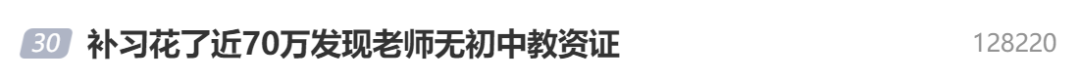 30 补习花了近70万发现老师无初中教资证 128220